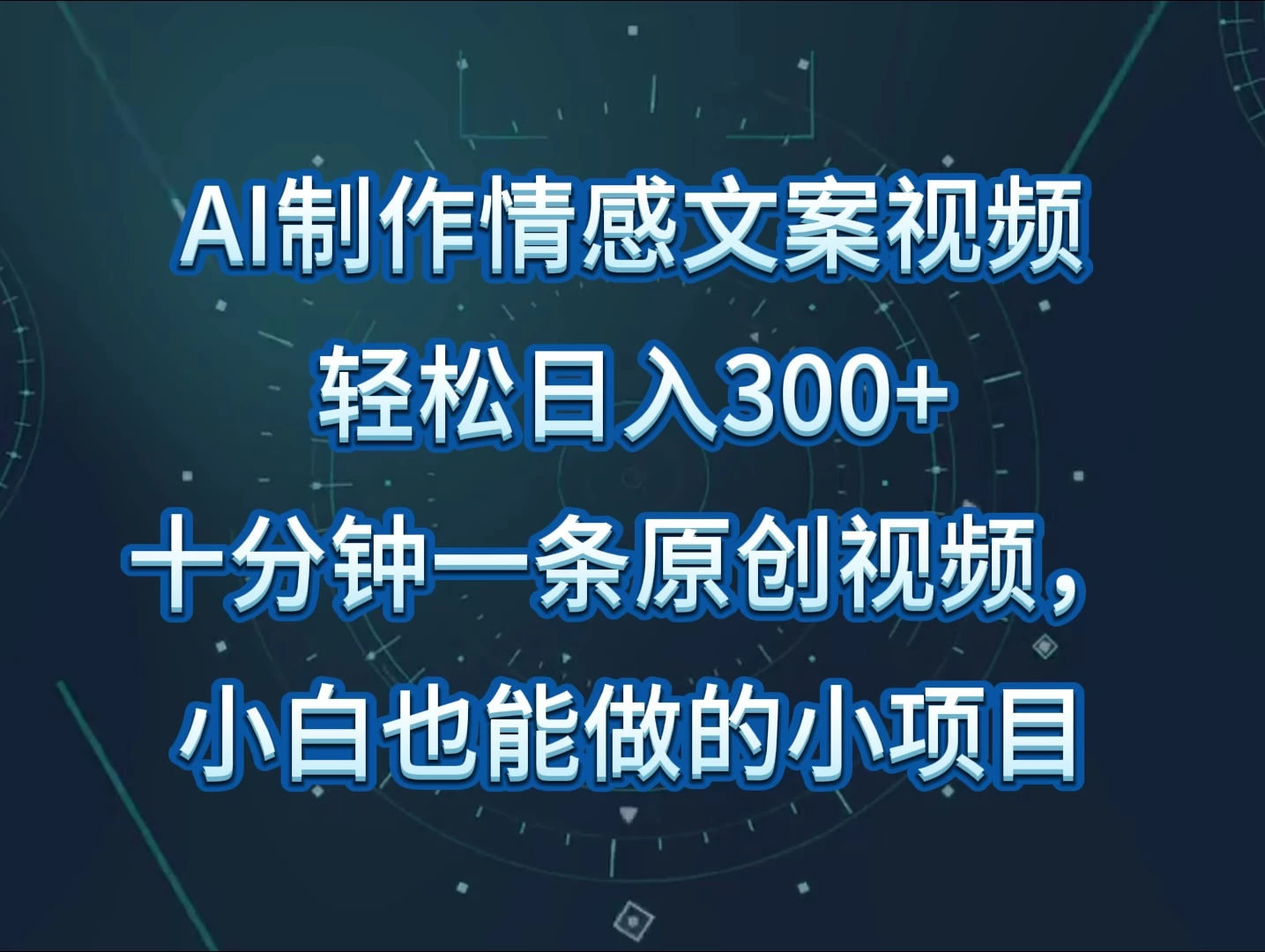 AI制作情感文案视频
轻松日入300+
十分钟一条原创视频，
小白也能做的小项目